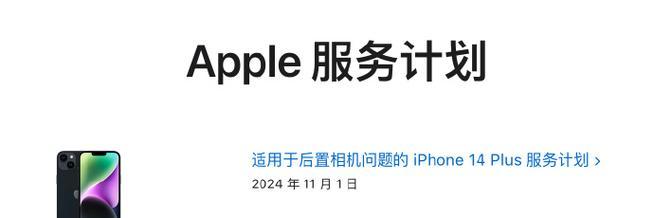 Apple 服务计划

适用于后置相机问题的 iPhone 14 Plus 服务计划 ›
2024 年 11 月 1 日